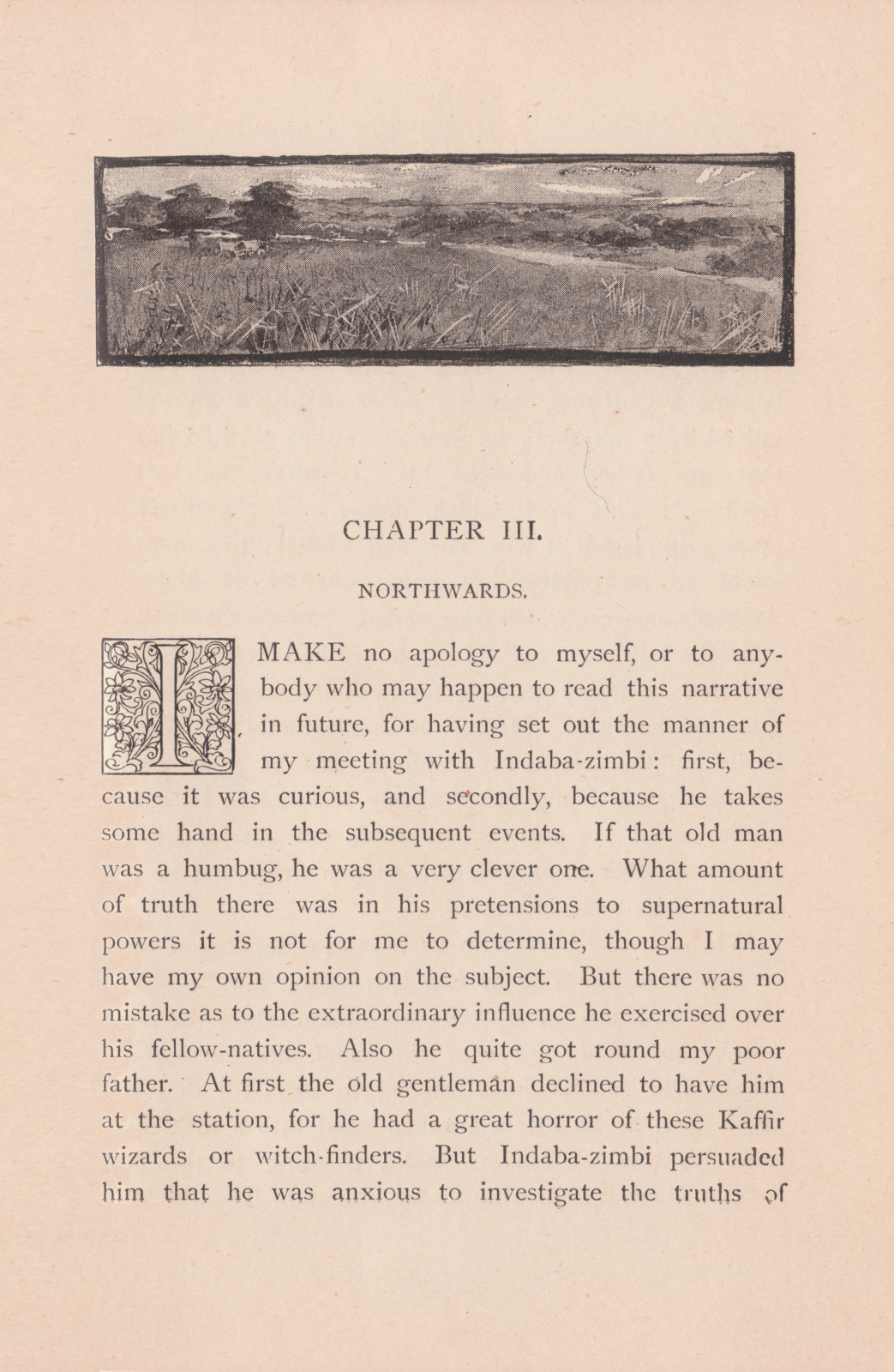 CHAPTER III.

NORTHWARDS.

I MAKE no apology to myself, or to anybody who may happen to read this narrative in future, for having set out the manner of my meeting with Indaba-zimbi: first, because it was curious, and secondly, because he takes some hand in the subsequent events. If that old man was a humbug, he was a very clever one. What amount of truth there was in his pretensions to supernatural powers it is not for me to determine, though I may have my own opinion on the subject. But there was no mistake as to the extraordinary influence he exercised over his fellow-natives. Also he quite got round my poor father. At first the old gentleman declined to have him at the station, for he had a great horror of these Kaffir wizards or witch-finders. But Indaba-zimbi persuaded him that he was anxious to investigate the truths of